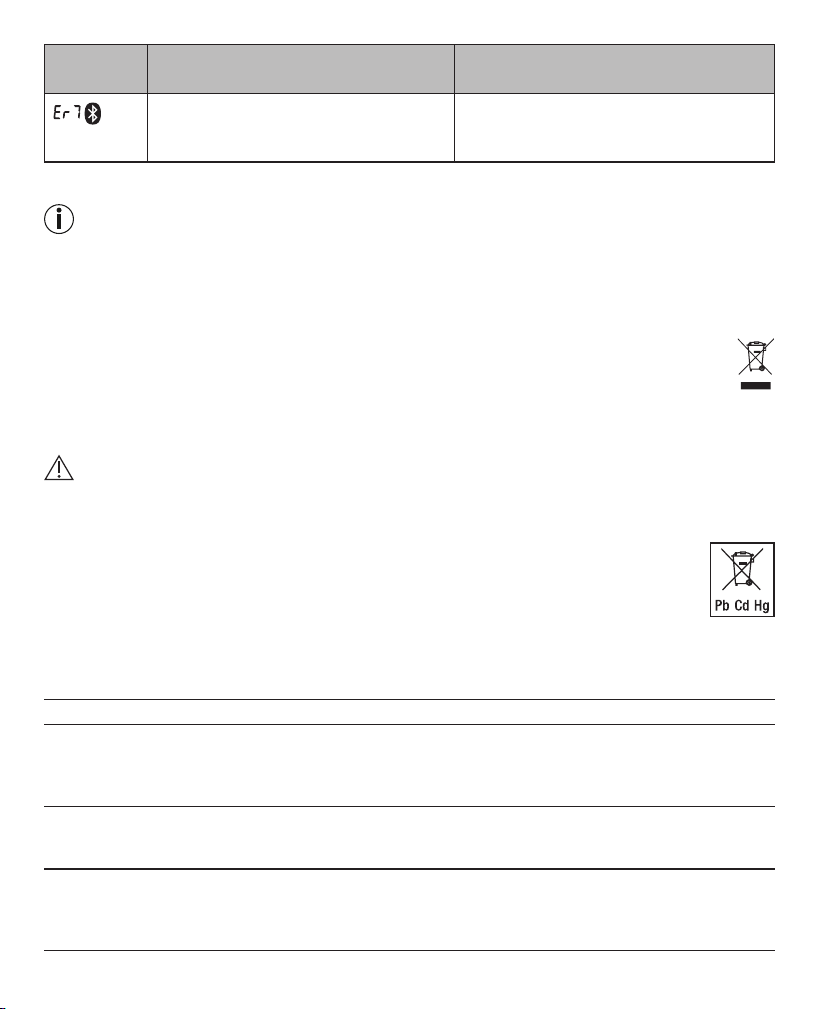 | | | |
|---|---|---|
| Er7 | | |

Pb Cd Hg